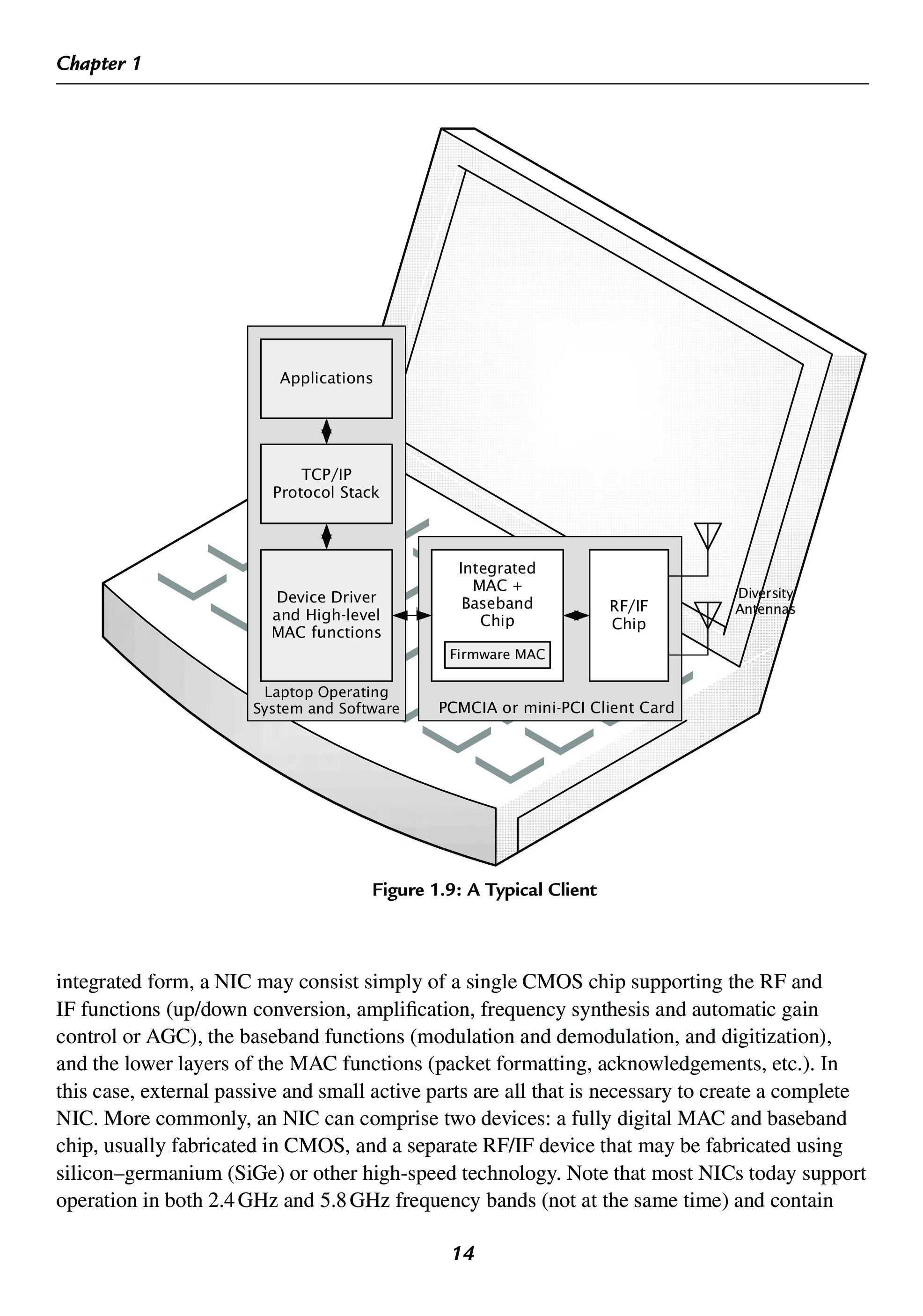 Chapter 1

Applications

TCP/IP
Protocol Stack

Device Driver
and High-level
MAC functions

Laptop Operating
System and Software

Integrated
MAC +
Baseband
Chip

Firmware MAC

RF/IF
Chip

PCMCIA or mini-PCI Client Card

Diversity
Antennas

Figure 1.9: A Typical Client

integrated form, a NIC may consist simply of a single CMOS chip supporting the RF and IF functions (up/down conversion, amplification, frequency synthesis and automatic gain control or AGC), the baseband functions (modulation and demodulation, and digitization), and the lower layers of the MAC functions (packet formatting, acknowledgements, etc.). In this case, external passive and small active parts are all that is necessary to create a complete NIC. More commonly, an NIC can comprise two devices: a fully digital MAC and baseband chip, usually fabricated in CMOS, and a separate RF/IF device that may be fabricated using silicon–germanium (SiGe) or other high-speed technology. Note that most NICs today support operation in both 2.4 GHz and 5.8 GHz frequency bands (not at the same time) and contain

14